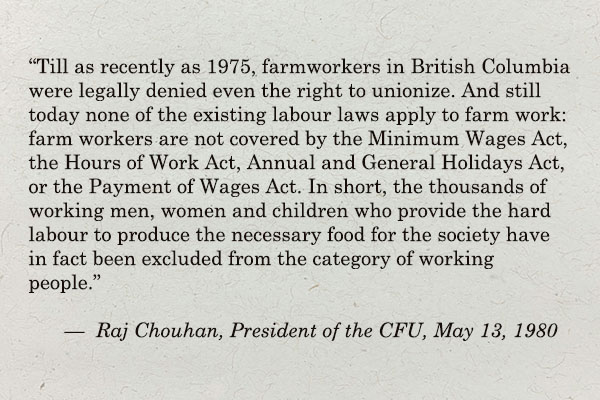 “Till as recently as 1975, farmworkers in British Columbia were legally denied even the right to unionize. And still today none of the existing labour laws apply to farm work: farm workers are not covered by the Minimum Wages Act, the Hours of Work Act, Annual and General Holidays Act, or the Payment of Wages Act. In short, the thousands of working men, women and children who provide the hard labour to produce the necessary food for the society have in fact been excluded from the category of working people.”

— Raj Chouhan, President of the CFU, May 13, 1980